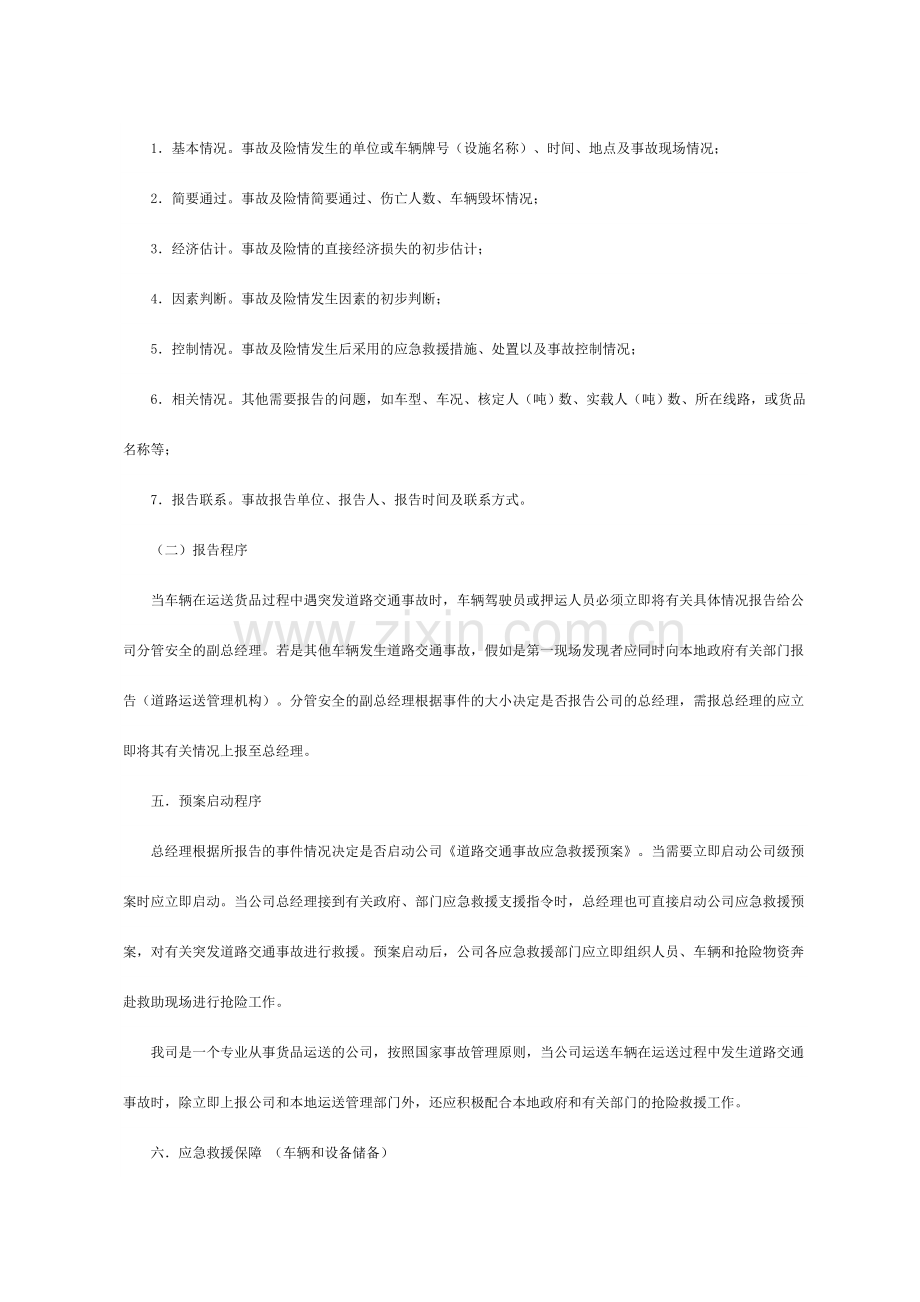 1．基本情况。事故及险情发生的单位或车辆牌号（设施名称）、时间、地点及事故现场情况；

2．简要通过。事故及险情简要通过、伤亡人数、车辆毁坏情况；

3．经济估计。事故及险情的直接经济损失的初步估计；

4．因素判断。事故及险情发生因素的初步判断；

5．控制情况。事故及险情发生后采用的应急救援措施、处置以及事故控制情况；

6．相关情况。其他需要报告的问题，如车型、车况、核定人（吨）数、实载人（吨）数、所在线路，或货品名称等；

7．报告联系。事故报告单位、报告人、报告时间及联系方式。

（二）报告程序

当车辆在运送货品过程中遇突发道路交通事故时，车辆驾驶员或押运人员必须立即将有关具体情况报告给公司分管安全的副总经理。若是其他车辆发生道路交通事故，假如是第一现场发现者应同时向本地政府有关部门报告（道路运送管理机构）。分管安全的副总经理根据事件的大小决定是否报告公司的总经理，需报总经理的应立即将其有关情况上报至总经理。

五．预案启动程序

总经理根据所报告的事件情况决定是否启动公司《道路交通事故应急救援预案》。当需要立即启动公司级预案时应立即启动。当公司总经理接到有关政府、部门应急救援支援指令时，总经理也可直接启动公司应急救援预案，对有关突发道路交通事故进行救援。预案启动后，公司各应急救援部门应立即组织人员、车辆和抢险物资奔赴救助现场进行抢险工作。

我司是一个专业从事货品运送的公司，按照国家事故管理原则，当公司运送车辆在运送过程中发生道路交通事故时，除立即上报公司和本地运送管理部门外，还应积极配合本地政府和有关部门的抢险救援工作。

六．应急救援保障 （车辆和设备储备）

www.zixin.com.cn